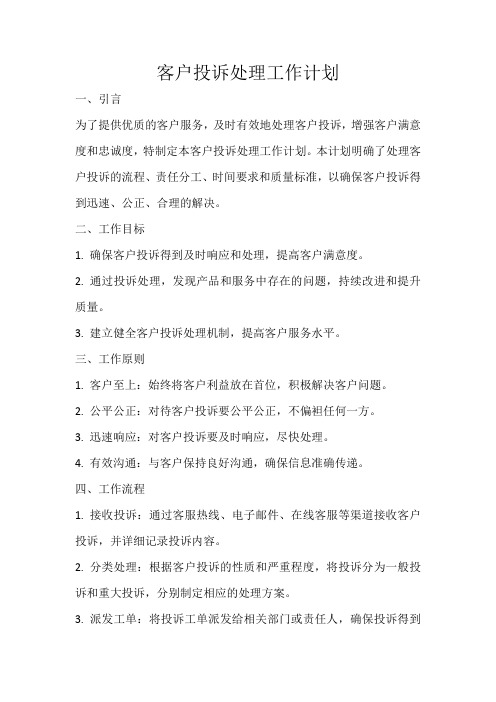 客户投诉处理工作计划

一、引言

为了提供优质的客户服务，及时有效地处理客户投诉，增强客户满意度和忠诚度，特制定本客户投诉处理工作计划。本计划明确了处理客户投诉的流程、责任分工、时间要求和质量标准，以确保客户投诉得到迅速、公正、合理的解决。

二、工作目标

1. 确保客户投诉得到及时响应和处理，提高客户满意度。

2. 通过投诉处理，发现产品和服务中存在的问题，持续改进和提升质量。

3. 建立健全客户投诉处理机制，提高客户服务水平。

三、工作原则

1. 客户至上：始终将客户利益放在首位，积极解决客户问题。

2. 公平公正：对待客户投诉要公平公正，不偏袒任何一方。

3. 迅速响应：对客户投诉要及时响应，尽快处理。

4. 有效沟通：与客户保持良好沟通，确保信息准确传递。

四、工作流程

1. 接收投诉：通过客服热线、电子邮件、在线客服等渠道接收客户投诉，并详细记录投诉内容。

2. 分类处理：根据客户投诉的性质和严重程度，将投诉分为一般投诉和重大投诉，分别制定相应的处理方案。

3. 派发工单：将投诉工单派发给相关部门或责任人，确保投诉得到